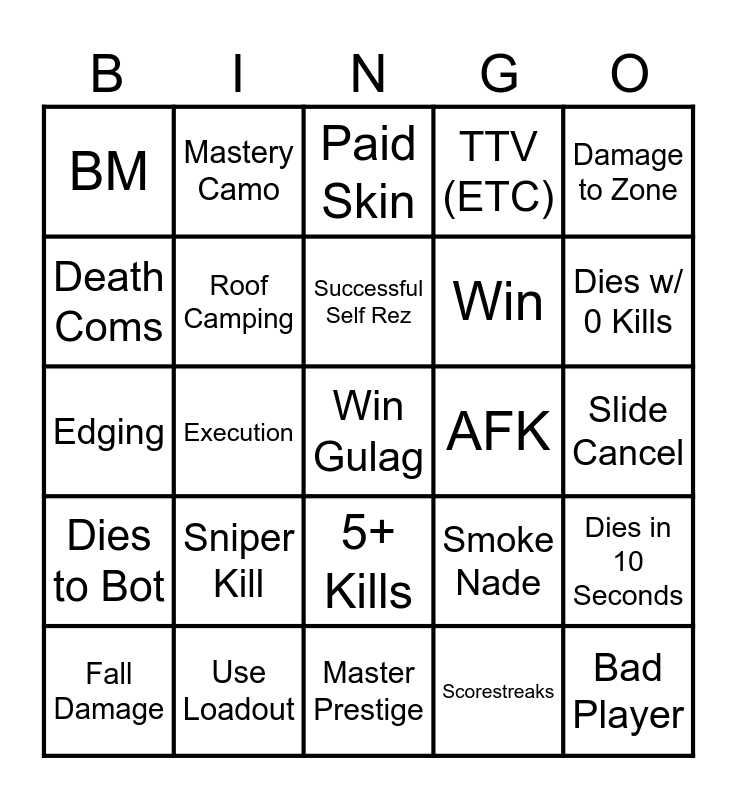 | B | I | N | G | O |
|---|---|---|---|---|
| BM | Mastery Camo | Paid Skin | TTV (ETC) | Damage to Zone |
| Death Coms | Roof Camping | Successful Self Rez | Win | Dies w/ 0 Kills |
| Edging | Execution | Win Gulag | AFK | Slide Cancel |
| Dies to Bot | Sniper Kill | 5+ Kills | Smoke Nade | Dies in 10 Seconds |
| Fall Damage | Use Loadout | Master Prestige | Scorestreaks | Bad Player |